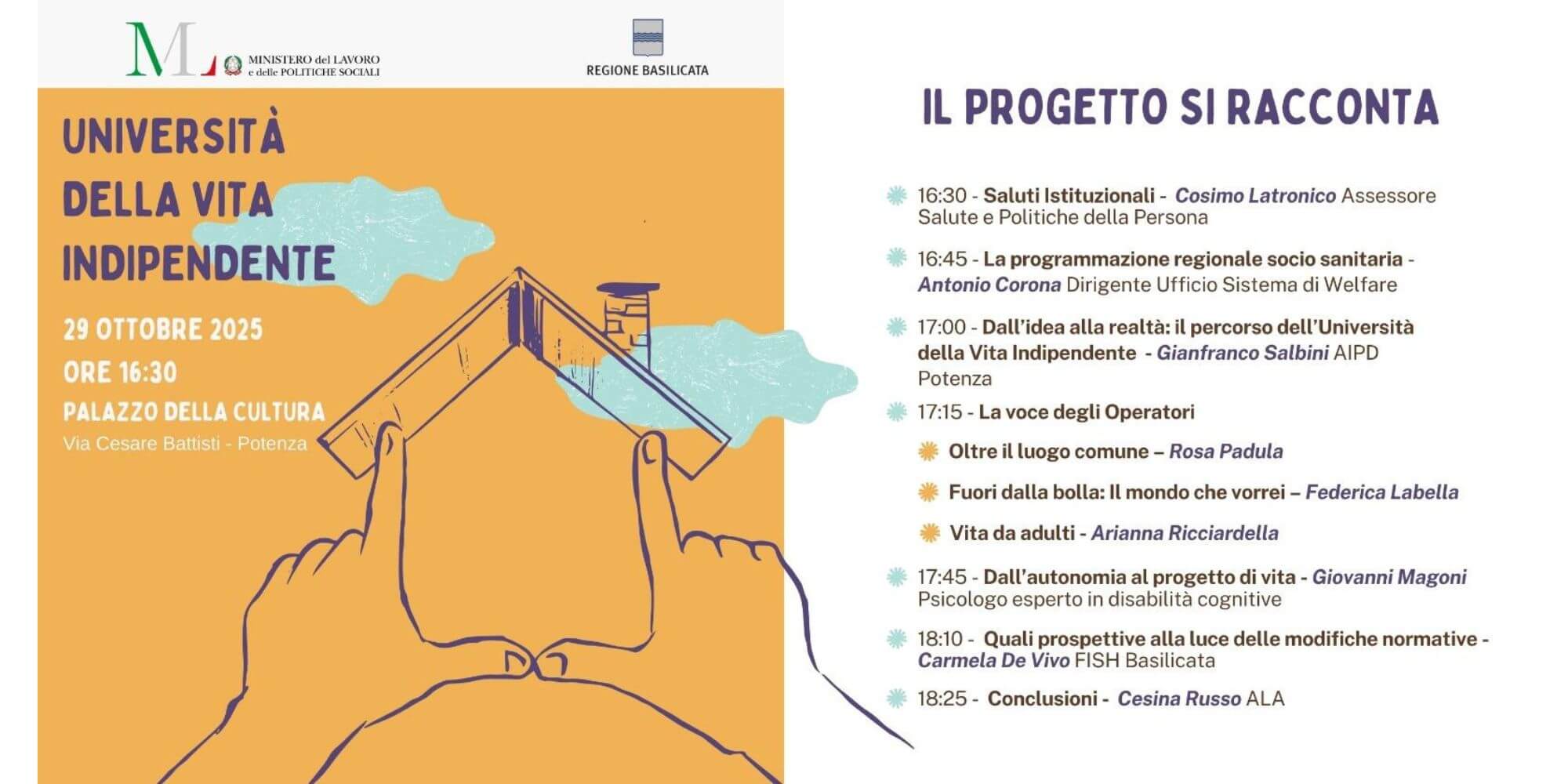 ML MINISTERO del LAVORO e delle POLITICHE SOCIALI

REGIONE BASILICATA

UNIVERSITÀ DELLA VITA INDIPENDENTE

29 OTTOBRE 2025
ORE 16:30
PALAZZO DELLA CULTURA
Via Cesare Battisti - Potenza

IL PROGETTO SI RACCONTA

16:30 - Saluti Istituzionali - Cosimo Latronico Assessore Salute e Politiche della Persona

16:45 - La programmazione regionale socio sanitaria - Antonio Corona Dirigente Ufficio Sistema di Welfare

17:00 - Dall'idea alla realtà: il percorso dell'Università della Vita Indipendente - Gianfranco Salbini AIPD Potenza

17:15 - La voce degli Operatori

Oltre il luogo comune – Rosa Padula

Fuori dalla bolla: Il mondo che vorrei – Federica Labella

Vita da adulti - Arianna Ricciardella

17:45 - Dall'autonomia al progetto di vita - Giovanni Magoni Psicologo esperto in disabilità cognitive

18:10 - Quali prospettive alla luce delle modifiche normative - Carmela De Vivo FISH Basilicata

18:25 - Conclusioni - Cesina Russo ALA